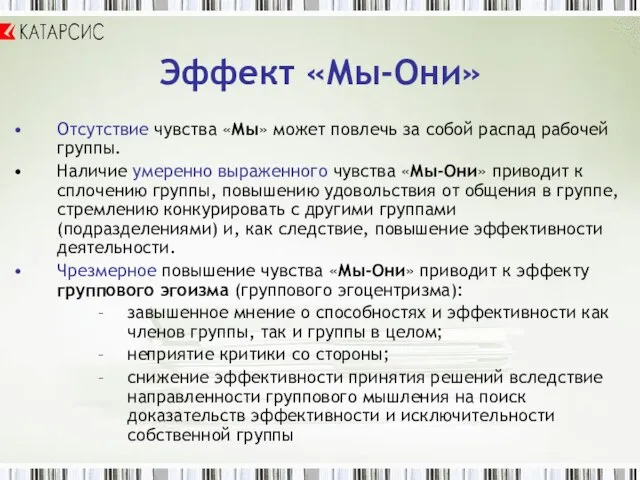 КАТАРСИС

Эффект «Мы-Они»

• Отсутствие чувства «Мы» может повлечь за собой распад рабочей группы.

• Наличие умеренно выраженного чувства «Мы-Они» приводит к сплочению группы, повышению удовольствия от общения в группе, стремлению конкурировать с другими группами (подразделениями) и, как следствие, повышение эффективности деятельности.

• Чрезмерное повышение чувства «Мы-Они» приводит к эффекту группового эгоизма (группового эгоцентризма):

– завышенное мнение о способностях и эффективности как членов группы, так и группы в целом;

– неприятие критики со стороны;

– снижение эффективности принятия решений вследствие направленности группового мышления на поиск доказательств эффективности и исключительности собственной группы